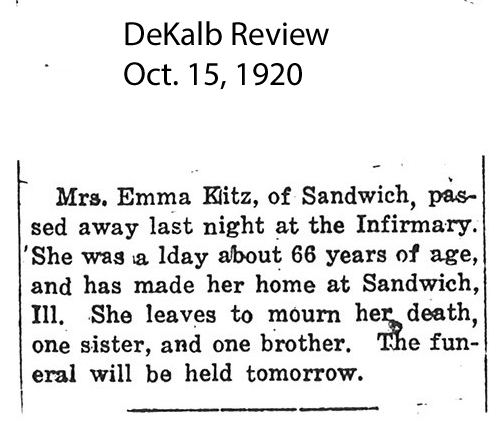 DeKalb Review
Oct. 15, 1920

Mrs. Emma Klitz, of Sandwich, passed away last night at the Infirmary. She was a lday about 66 years of age, and has made her home at Sandwich, Ill. She leaves to mourn her death, one sister, and one brother. The funeral will be held tomorrow.